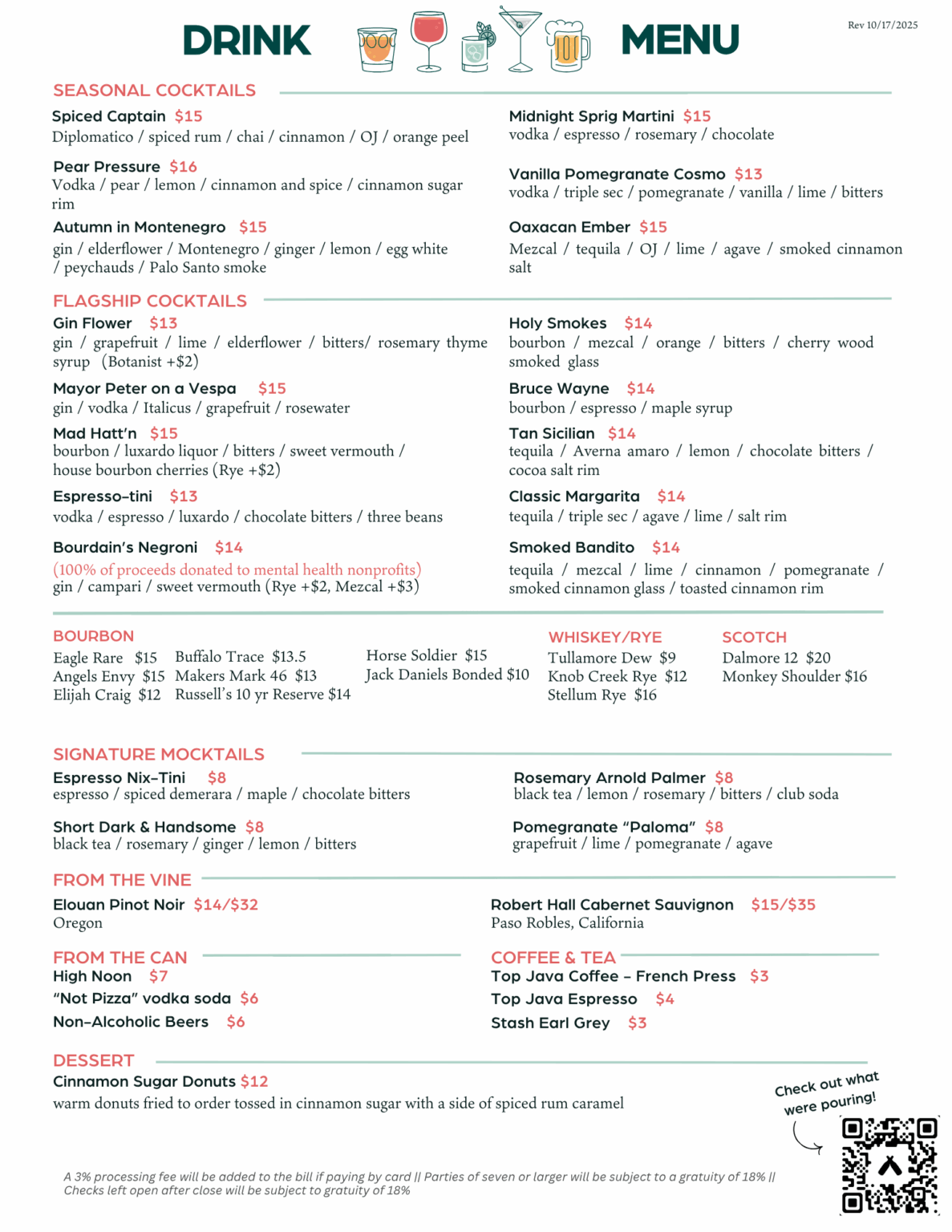 DRINK MENU

Rev 10/17/2025

SEASONAL COCKTAILS

Spiced Captain $15
Diplomatico / spiced rum / chai / cinnamon / OJ / orange peel

Pear Pressure $16
Vodka / pear / lemon / cinnamon and spice / cinnamon sugar rim

Autumn in Montenegro $15
gin / elderflower / Montenegro / ginger / lemon / egg white / peychauds / Palo Santo smoke

Midnight Sprig Martini $15
vodka / espresso / rosemary / chocolate

Vanilla Pomegranate Cosmo $13
vodka / triple sec / pomegranate / vanilla / lime / bitters

Oaxacan Ember $15
Mezcal / tequila / OJ / lime / agave / smoked cinnamon salt

FLAGSHIP COCKTAILS

Gin Flower $13
gin / grapefruit / lime / elderflower / bitters/ rosemary thyme syrup (Botanist +$2)

Mayor Peter on a Vespa $15
gin / vodka / Italicus / grapefruit / rosewater

Mad Hatt'n $15
bourbon / luxardo liquor / bitters / sweet vermouth / house bourbon cherries (Rye +$2)

Espresso-tini $13
vodka / espresso / luxardo / chocolate bitters / three beans

Bourdain's Negroni $14
(100% of proceeds donated to mental health nonprofits)
gin / campari / sweet vermouth (Rye +$2, Mezcal +$3)

Holy Smokes $14
bourbon / mezcal / orange / bitters / cherry wood smoked glass

Bruce Wayne $14
bourbon / espresso / maple syrup

Tan Sicilian $14
tequila / Averna amaro / lemon / chocolate bitters / cocoa salt rim

Classic Margarita $14
tequila / triple sec / agave / lime / salt rim

Smoked Bandito $14
tequila / mezcal / lime / cinnamon / pomegranate / smoked cinnamon glass / toasted cinnamon rim

BOURBON
Eagle Rare $15
Angels Envy $15
Elijah Craig $12
Buffalo Trace $13.5
Makers Mark 46 $13
Russell's 10 yr Reserve $14
Horse Soldier $15
Jack Daniels Bonded $10

WHISKEY/RYE
Tullamore Dew $9
Knob Creek Rye $12
Stellum Rye $16

SCOTCH
Dalmore 12 $20
Monkey Shoulder $16

SIGNATURE MOCKTAILS

Espresso Nix-Tini $8
espresso / spiced demerara / maple / chocolate bitters

Short Dark & Handsome $8
black tea / rosemary / ginger / lemon / bitters

Rosemary Arnold Palmer $8
black tea / lemon / rosemary / bitters / club soda

Pomegranate "Paloma" $8
grapefruit / lime / pomegranate / agave

FROM THE VINE

Elouan Pinot Noir $14/$32
Oregon

Robert Hall Cabernet Sauvignon $15/$35
Paso Robles, California

FROM THE CAN
High Noon $7
"Not Pizza" vodka soda $6
Non-Alcoholic Beers $6

COFFEE & TEA
Top Java Coffee - French Press $3
Top Java Espresso $4
Stash Earl Grey $3

DESSERT
Cinnamon Sugar Donuts $12
warm donuts fried to order tossed in cinnamon sugar with a side of spiced rum caramel

Check out what were pouring!

A 3% processing fee will be added to the bill if paying by card || Parties of seven or larger will be subject to a gratuity of 18% || Checks left open after close will be subject to gratuity of 18%